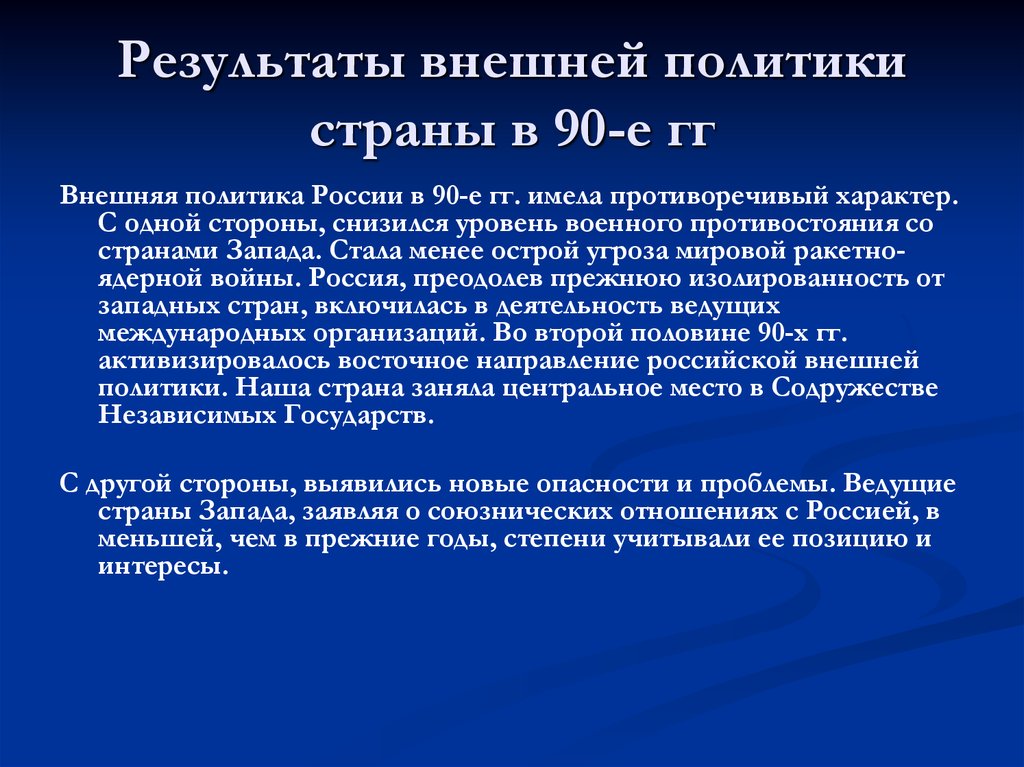 Результаты внешней политики страны в 90-е гг

Внешняя политика России в 90-е гг. имела противоречивый характер. С одной стороны, снизился уровень военного противостояния со странами Запада. Стала менее острой угроза мировой ракетно-ядерной войны. Россия, преодолев прежнюю изолированность от западных стран, включилась в деятельность ведущих международных организаций. Во второй половине 90-х гг. активизировалось восточное направление российской внешней политики. Наша страна заняла центральное место в Содружестве Независимых Государств.

С другой стороны, выявились новые опасности и проблемы. Ведущие страны Запада, заявляя о союзнических отношениях с Россией, в меньшей, чем в прежние годы, степени учитывали ее позицию и интересы.